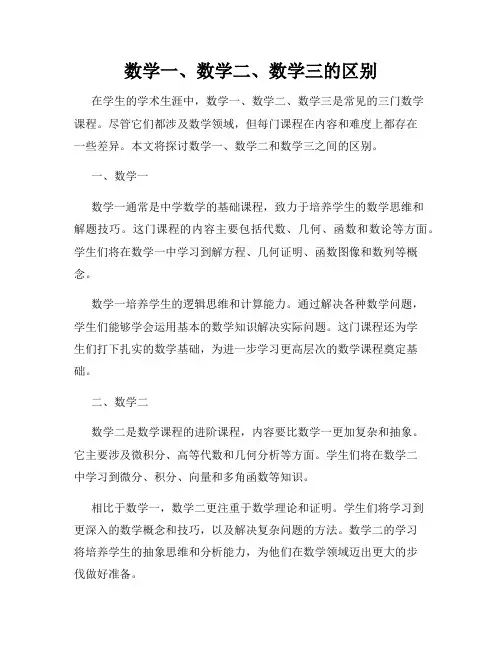 数学一、数学二、数学三的区别

在学生的学术生涯中，数学一、数学二、数学三是常见的三门数学课程。尽管它们都涉及数学领域，但每门课程在内容和难度上都存在一些差异。本文将探讨数学一、数学二和数学三之间的区别。

一、数学一

数学一通常是中学数学的基础课程，致力于培养学生的数学思维和解题技巧。这门课程的内容主要包括代数、几何、函数和数论等方面。学生们将在数学一中学习到解方程、几何证明、函数图像和数列等概念。

数学一培养学生的逻辑思维和计算能力。通过解决各种数学问题，学生们能够学会运用基本的数学知识解决实际问题。这门课程还为学生们打下扎实的数学基础，为进一步学习更高层次的数学课程奠定基础。

二、数学二

数学二是数学课程的进阶课程，内容要比数学一更加复杂和抽象。它主要涉及微积分、高等代数和几何分析等方面。学生们将在数学二中学习到微分、积分、向量和多角函数等知识。

相比于数学一，数学二更注重于数学理论和证明。学生们将学习到更深入的数学概念和技巧，以及解决复杂问题的方法。数学二的学习将培养学生的抽象思维和分析能力，为他们在数学领域迈出更大的步伐做好准备。